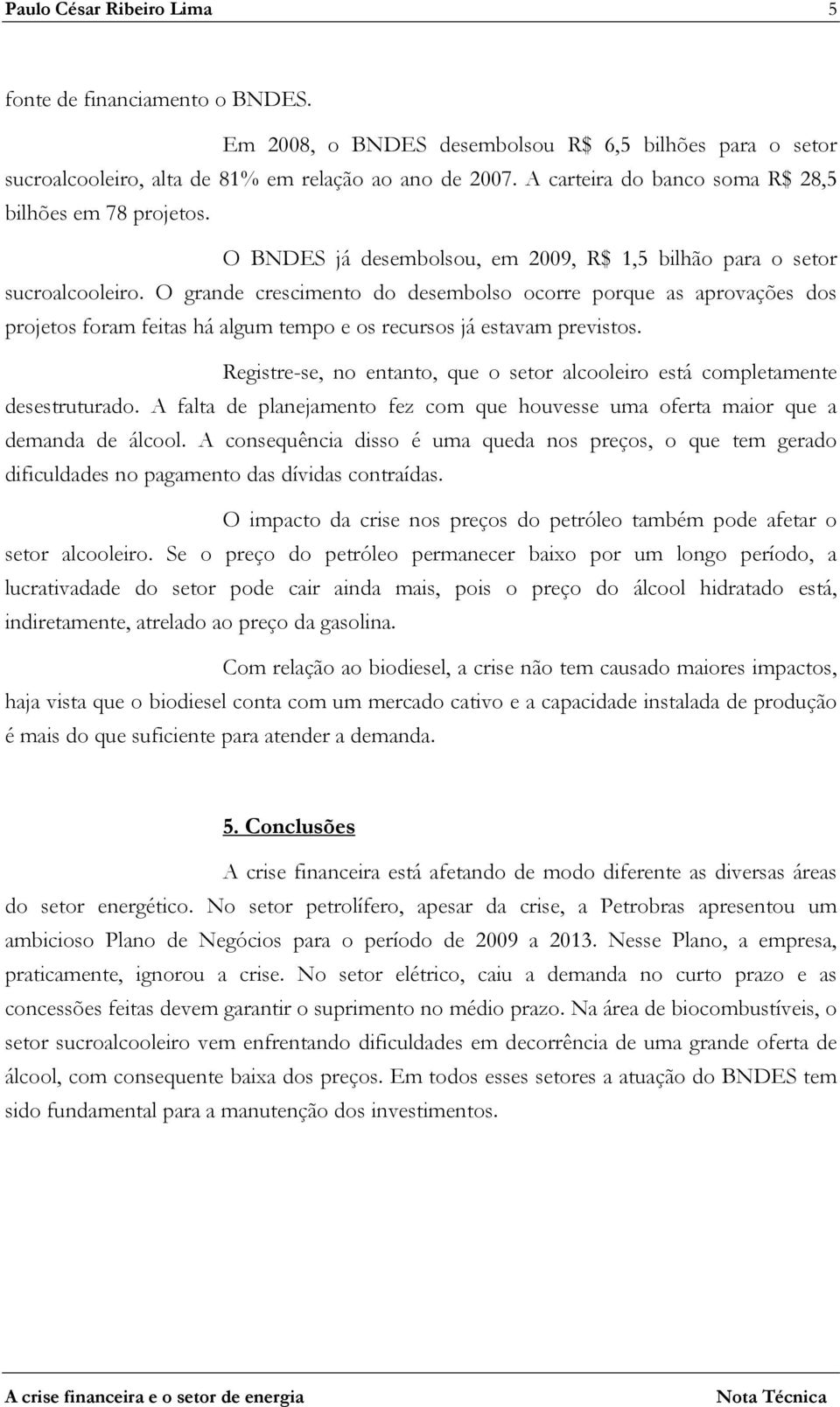 Paulo César Ribeiro Lima 5

fonte de financiamento o BNDES.

Em 2008, o BNDES desembolsou R$ 6,5 bilhões para o setor sucroalcooleiro, alta de 81% em relação ao ano de 2007. A carteira do banco soma R$ 28,5 bilhões em 78 projetos.

O BNDES já desembolsou, em 2009, R$ 1,5 bilhão para o setor sucroalcooleiro. O grande crescimento do desembolso ocorre porque as aprovações dos projetos foram feitas há algum tempo e os recursos já estavam previstos.

Registre-se, no entanto, que o setor alcooleiro está completamente desestruturado. A falta de planejamento fez com que houvesse uma oferta maior que a demanda de álcool. A consequência disso é uma queda nos preços, o que tem gerado dificuldades no pagamento das dívidas contraídas.

O impacto da crise nos preços do petróleo também pode afetar o setor alcooleiro. Se o preço do petróleo permanecer baixo por um longo período, a lucrativadade do setor pode cair ainda mais, pois o preço do álcool hidratado está, indiretamente, atrelado ao preço da gasolina.

Com relação ao biodiesel, a crise não tem causado maiores impactos, haja vista que o biodiesel conta com um mercado cativo e a capacidade instalada de produção é mais do que suficiente para atender a demanda.

5. Conclusões

A crise financeira está afetando de modo diferente as diversas áreas do setor energético. No setor petrolífero, apesar da crise, a Petrobras apresentou um ambicioso Plano de Negócios para o período de 2009 a 2013. Nesse Plano, a empresa, praticamente, ignorou a crise. No setor elétrico, caiu a demanda no curto prazo e as concessões feitas devem garantir o suprimento no médio prazo. Na área de biocombustíveis, o setor sucroalcooleiro vem enfrentando dificuldades em decorrência de uma grande oferta de álcool, com consequente baixa dos preços. Em todos esses setores a atuação do BNDES tem sido fundamental para a manutenção dos investimentos.

A crise financeira e o setor de energia Nota Técnica